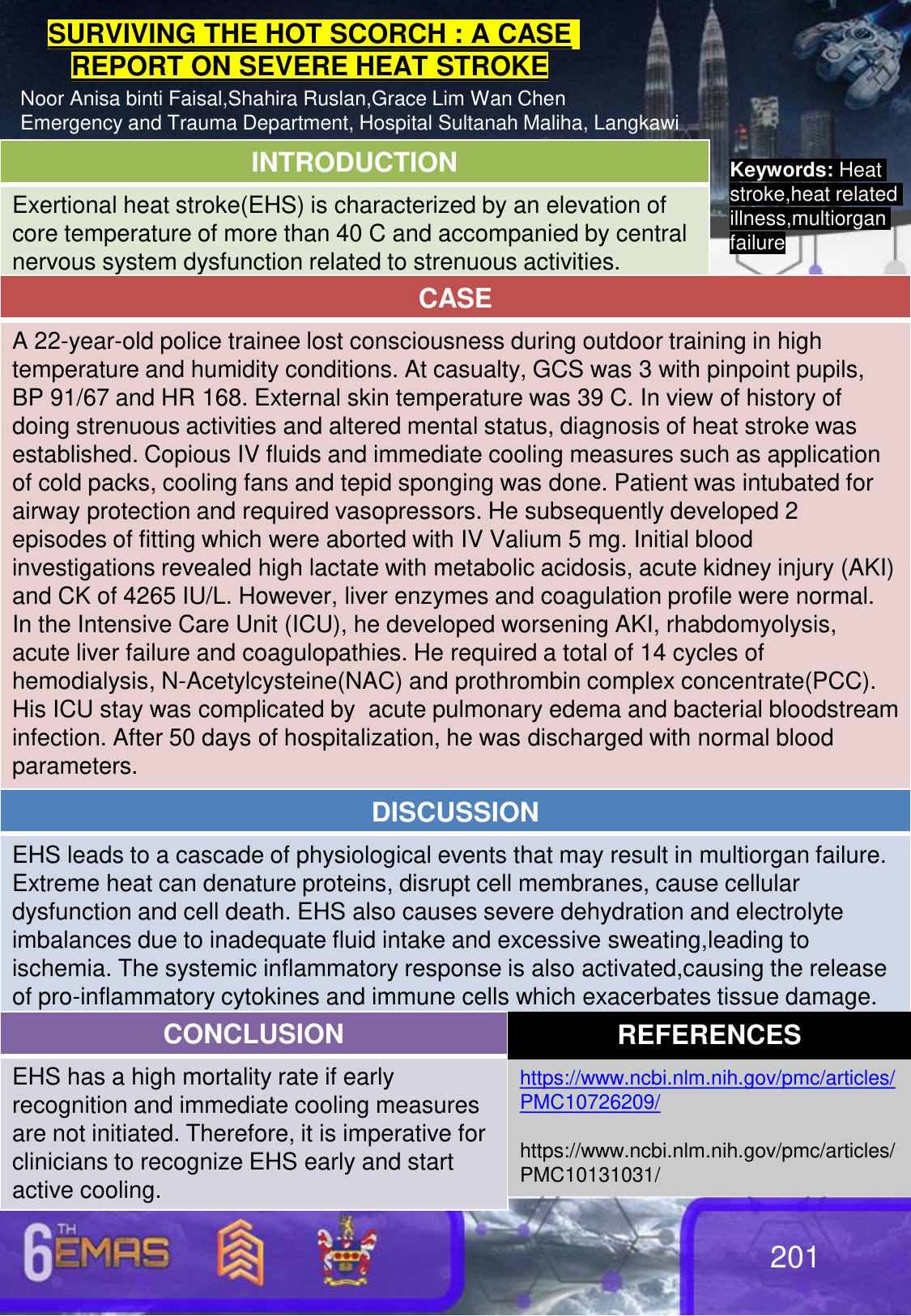 SURVIVING THE HOT SCORCH : A CASE REPORT ON SEVERE HEAT STROKE

Noor Anisa binti Faisal,Shahira Ruslan,Grace Lim Wan Chen
Emergency and Trauma Department, Hospital Sultanah Maliha, Langkawi

INTRODUCTION

Exertional heat stroke(EHS) is characterized by an elevation of core temperature of more than 40 C and accompanied by central nervous system dysfunction related to strenuous activities.

Keywords: Heat stroke,heat related illness,multiorgan failure

CASE

A 22-year-old police trainee lost consciousness during outdoor training in high temperature and humidity conditions. At casualty, GCS was 3 with pinpoint pupils, BP 91/67 and HR 168. External skin temperature was 39 C. In view of history of doing strenuous activities and altered mental status, diagnosis of heat stroke was established. Copious IV fluids and immediate cooling measures such as application of cold packs, cooling fans and tepid sponging was done. Patient was intubated for airway protection and required vasopressors. He subsequently developed 2 episodes of fitting which were aborted with IV Valium 5 mg. Initial blood investigations revealed high lactate with metabolic acidosis, acute kidney injury (AKI) and CK of 4265 IU/L. However, liver enzymes and coagulation profile were normal. In the Intensive Care Unit (ICU), he developed worsening AKI, rhabdomyolysis, acute liver failure and coagulopathies. He required a total of 14 cycles of hemodialysis, N-Acetylcysteine(NAC) and prothrombin complex concentrate(PCC). His ICU stay was complicated by acute pulmonary edema and bacterial bloodstream infection. After 50 days of hospitalization, he was discharged with normal blood parameters.

DISCUSSION

EHS leads to a cascade of physiological events that may result in multiorgan failure. Extreme heat can denature proteins, disrupt cell membranes, cause cellular dysfunction and cell death. EHS also causes severe dehydration and electrolyte imbalances due to inadequate fluid intake and excessive sweating,leading to ischemia. The systemic inflammatory response is also activated,causing the release of pro-inflammatory cytokines and immune cells which exacerbates tissue damage.

CONCLUSION

EHS has a high mortality rate if early recognition and immediate cooling measures are not initiated. Therefore, it is imperative for clinicians to recognize EHS early and start active cooling.

REFERENCES

https://www.ncbi.nlm.nih.gov/pmc/articles/PMC10726209/

https://www.ncbi.nlm.nih.gov/pmc/articles/PMC10131031/

6TH EMAS

201